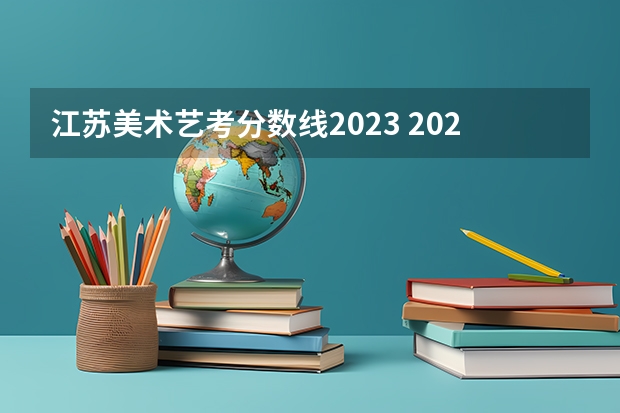 江苏美术艺考分数线2023 202